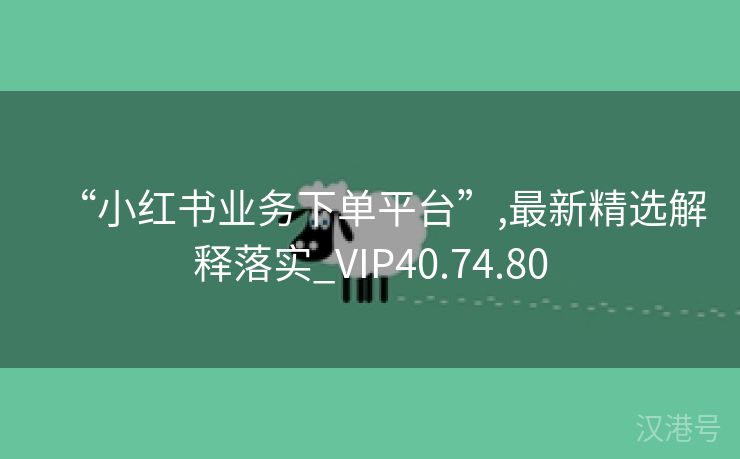 “小红书业务下单平台”,最新精选解释落实_VIP40.74.80

汉港号